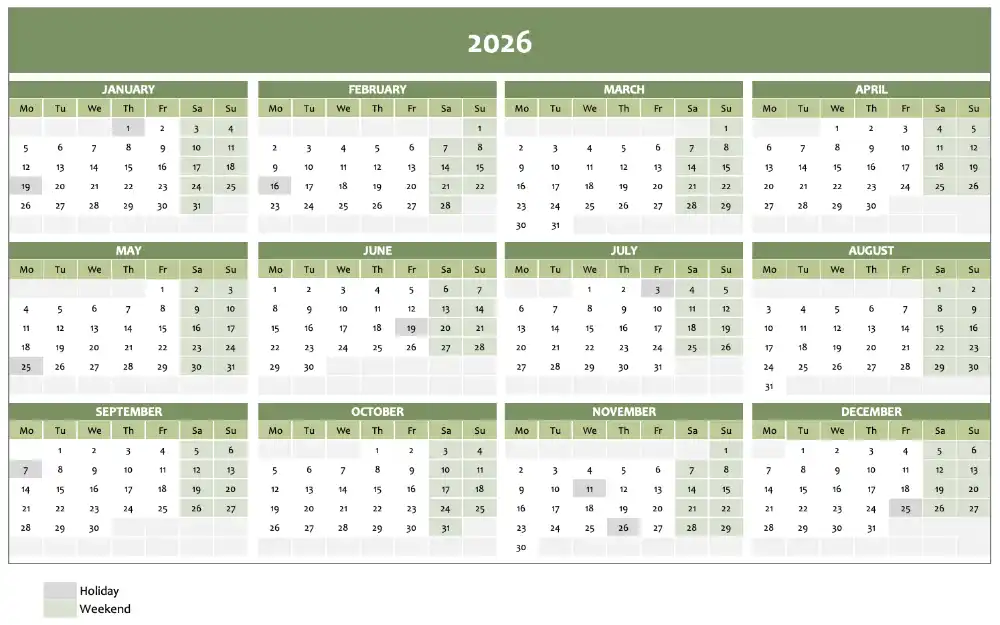 2026

JANUARY

| Mo | Tu | We | Th | Fr | Sa | Su |
|---|---|---|---|---|---|---|
| | | | 1 | 2 | 3 | 4 |
| 5 | 6 | 7 | 8 | 9 | 10 | 11 |
| 12 | 13 | 14 | 15 | 16 | 17 | 18 |
| 19 | 20 | 21 | 22 | 23 | 24 | 25 |
| 26 | 27 | 28 | 29 | 30 | 31 | |

FEBRUARY

| Mo | Tu | We | Th | Fr | Sa | Su |
|---|---|---|---|---|---|---|
| | | | | | | 1 |
| 2 | 3 | 4 | 5 | 6 | 7 | 8 |
| 9 | 10 | 11 | 12 | 13 | 14 | 15 |
| 16 | 17 | 18 | 19 | 20 | 21 | 22 |
| 23 | 24 | 25 | 26 | 27 | 28 | |

MARCH

| Mo | Tu | We | Th | Fr | Sa | Su |
|---|---|---|---|---|---|---|
| | | | | | | 1 |
| 2 | 3 | 4 | 5 | 6 | 7 | 8 |
| 9 | 10 | 11 | 12 | 13 | 14 | 15 |
| 16 | 17 | 18 | 19 | 20 | 21 | 22 |
| 23 | 24 | 25 | 26 | 27 | 28 | 29 |
| 30 | 31 | | | | | |

APRIL

| Mo | Tu | We | Th | Fr | Sa | Su |
|---|---|---|---|---|---|---|
| | | 1 | 2 | 3 | 4 | 5 |
| 6 | 7 | 8 | 9 | 10 | 11 | 12 |
| 13 | 14 | 15 | 16 | 17 | 18 | 19 |
| 20 | 21 | 22 | 23 | 24 | 25 | 26 |
| 27 | 28 | 29 | 30 | | | |

MAY

| Mo | Tu | We | Th | Fr | Sa | Su |
|---|---|---|---|---|---|---|
| | | | | 1 | 2 | 3 |
| 4 | 5 | 6 | 7 | 8 | 9 | 10 |
| 11 | 12 | 13 | 14 | 15 | 16 | 17 |
| 18 | 19 | 20 | 21 | 22 | 23 | 24 |
| 25 | 26 | 27 | 28 | 29 | 30 | 31 |

JUNE

| Mo | Tu | We | Th | Fr | Sa | Su |
|---|---|---|---|---|---|---|
| 1 | 2 | 3 | 4 | 5 | 6 | 7 |
| 8 | 9 | 10 | 11 | 12 | 13 | 14 |
| 15 | 16 | 17 | 18 | 19 | 20 | 21 |
| 22 | 23 | 24 | 25 | 26 | 27 | 28 |
| 29 | 30 | | | | | |

JULY

| Mo | Tu | We | Th | Fr | Sa | Su |
|---|---|---|---|---|---|---|
| | | 1 | 2 | 3 | 4 | 5 |
| 6 | 7 | 8 | 9 | 10 | 11 | 12 |
| 13 | 14 | 15 | 16 | 17 | 18 | 19 |
| 20 | 21 | 22 | 23 | 24 | 25 | 26 |
| 27 | 28 | 29 | 30 | 31 | | |

AUGUST

| Mo | Tu | We | Th | Fr | Sa | Su |
|---|---|---|---|---|---|---|
| | | | | | 1 | 2 |
| 3 | 4 | 5 | 6 | 7 | 8 | 9 |
| 10 | 11 | 12 | 13 | 14 | 15 | 16 |
| 17 | 18 | 19 | 20 | 21 | 22 | 23 |
| 24 | 25 | 26 | 27 | 28 | 29 | 30 |
| 31 | | | | | | |

SEPTEMBER

| Mo | Tu | We | Th | Fr | Sa | Su |
|---|---|---|---|---|---|---|
| | 1 | 2 | 3 | 4 | 5 | 6 |
| 7 | 8 | 9 | 10 | 11 | 12 | 13 |
| 14 | 15 | 16 | 17 | 18 | 19 | 20 |
| 21 | 22 | 23 | 24 | 25 | 26 | 27 |
| 28 | 29 | 30 | | | | |

OCTOBER

| Mo | Tu | We | Th | Fr | Sa | Su |
|---|---|---|---|---|---|---|
| | | | 1 | 2 | 3 | 4 |
| 5 | 6 | 7 | 8 | 9 | 10 | 11 |
| 12 | 13 | 14 | 15 | 16 | 17 | 18 |
| 19 | 20 | 21 | 22 | 23 | 24 | 25 |
| 26 | 27 | 28 | 29 | 30 | 31 | |

NOVEMBER

| Mo | Tu | We | Th | Fr | Sa | Su |
|---|---|---|---|---|---|---|
| | | | | | | 1 |
| 2 | 3 | 4 | 5 | 6 | 7 | 8 |
| 9 | 10 | 11 | 12 | 13 | 14 | 15 |
| 16 | 17 | 18 | 19 | 20 | 21 | 22 |
| 23 | 24 | 25 | 26 | 27 | 28 | 29 |
| 30 | | | | | | |

DECEMBER

| Mo | Tu | We | Th | Fr | Sa | Su |
|---|---|---|---|---|---|---|
| | 1 | 2 | 3 | 4 | 5 | 6 |
| 7 | 8 | 9 | 10 | 11 | 12 | 13 |
| 14 | 15 | 16 | 17 | 18 | 19 | 20 |
| 21 | 22 | 23 | 24 | 25 | 26 | 27 |
| 28 | 29 | 30 | 31 | | | |

Holiday
Weekend